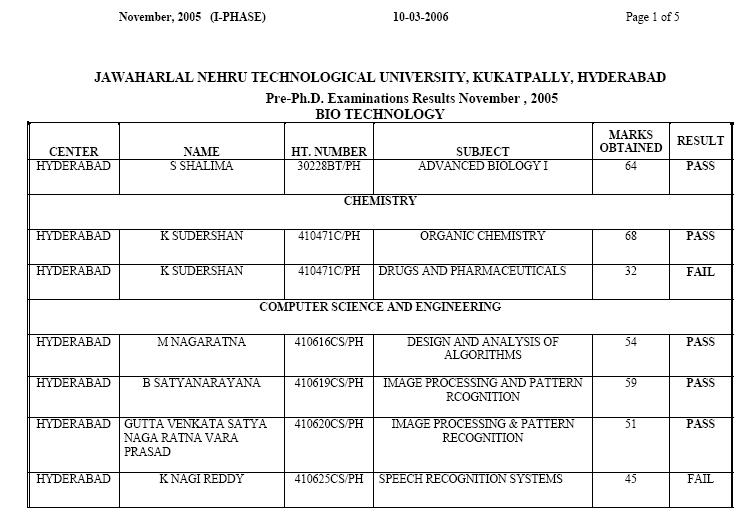 November, 2005 (I-PHASE) 10-03-2006 Page 1 of 5

JAWAHARLAL NEHRU TECHNOLOGICAL UNIVERSITY, KUKATPALLY, HYDERABAD
Pre-Ph.D. Examinations Results November , 2005
BIO TECHNOLOGY

| CENTER | NAME | HT. NUMBER | SUBJECT | MARKS OBTAINED | RESULT |
|---|---|---|---|---|---|
| HYDERABAD | S SHALIMA | 30228BT/PH | ADVANCED BIOLOGY I | 64 | PASS |
| CHEMISTRY | | | | | |
| HYDERABAD | K SUDERSHAN | 410471C/PH | ORGANIC CHEMISTRY | 68 | PASS |
| HYDERABAD | K SUDERSHAN | 410471C/PH | DRUGS AND PHARMACEUTICALS | 32 | FAIL |
| COMPUTER SCIENCE AND ENGINEERING | | | | | |
| HYDERABAD | M NAGARATNA | 410616CS/PH | DESIGN AND ANALYSIS OF ALGORITHMS | 54 | PASS |
| HYDERABAD | B SATYANARAYANA | 410619CS/PH | IMAGE PROCESSING AND PATTERN RCOGNITION | 59 | PASS |
| HYDERABAD | GUTTA VENKATA SATYA NAGA RATNA VARA PRASAD | 410620CS/PH | IMAGE PROCESSING & PATTERN RECOGNITION | 51 | PASS |
| HYDERABAD | K NAGI REDDY | 410625CS/PH | SPEECH RECOGNITION SYSTEMS | 45 | FAIL |